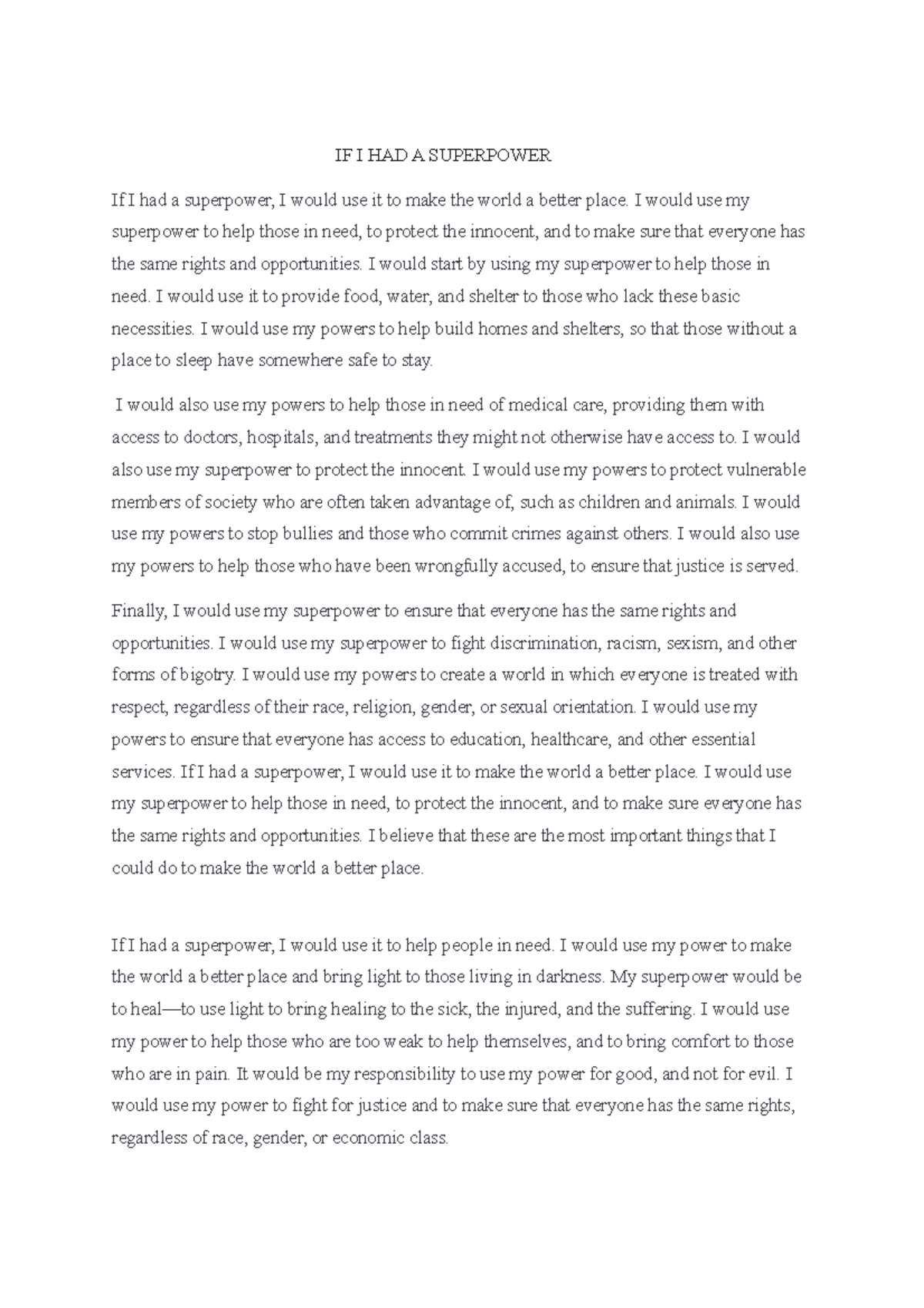 IF I HAD A SUPERPOWER

If I had a superpower, I would use it to make the world a better place. I would use my superpower to help those in need, to protect the innocent, and to make sure that everyone has the same rights and opportunities. I would start by using my superpower to help those in need. I would use it to provide food, water, and shelter to those who lack these basic necessities. I would use my powers to help build homes and shelters, so that those without a place to sleep have somewhere safe to stay.

I would also use my powers to help those in need of medical care, providing them with access to doctors, hospitals, and treatments they might not otherwise have access to. I would also use my superpower to protect the innocent. I would use my powers to protect vulnerable members of society who are often taken advantage of, such as children and animals. I would use my powers to stop bullies and those who commit crimes against others. I would also use my powers to help those who have been wrongfully accused, to ensure that justice is served.

Finally, I would use my superpower to ensure that everyone has the same rights and opportunities. I would use my superpower to fight discrimination, racism, sexism, and other forms of bigotry. I would use my powers to create a world in which everyone is treated with respect, regardless of their race, religion, gender, or sexual orientation. I would use my powers to ensure that everyone has access to education, healthcare, and other essential services. If I had a superpower, I would use it to make the world a better place. I would use my superpower to help those in need, to protect the innocent, and to make sure everyone has the same rights and opportunities. I believe that these are the most important things that I could do to make the world a better place.

If I had a superpower, I would use it to help people in need. I would use my power to make the world a better place and bring light to those living in darkness. My superpower would be to heal—to use light to bring healing to the sick, the injured, and the suffering. I would use my power to help those who are too weak to help themselves, and to bring comfort to those who are in pain. It would be my responsibility to use my power for good, and not for evil. I would use my power to fight for justice and to make sure that everyone has the same rights, regardless of race, gender, or economic class.